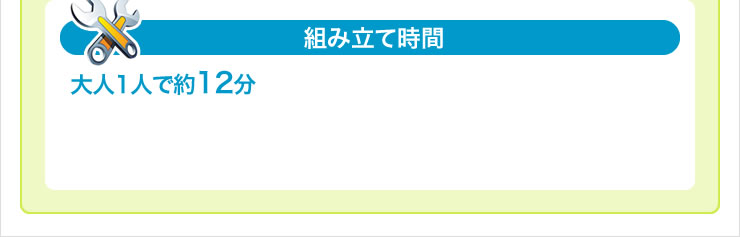 組み立て時間

大人1人で約12分